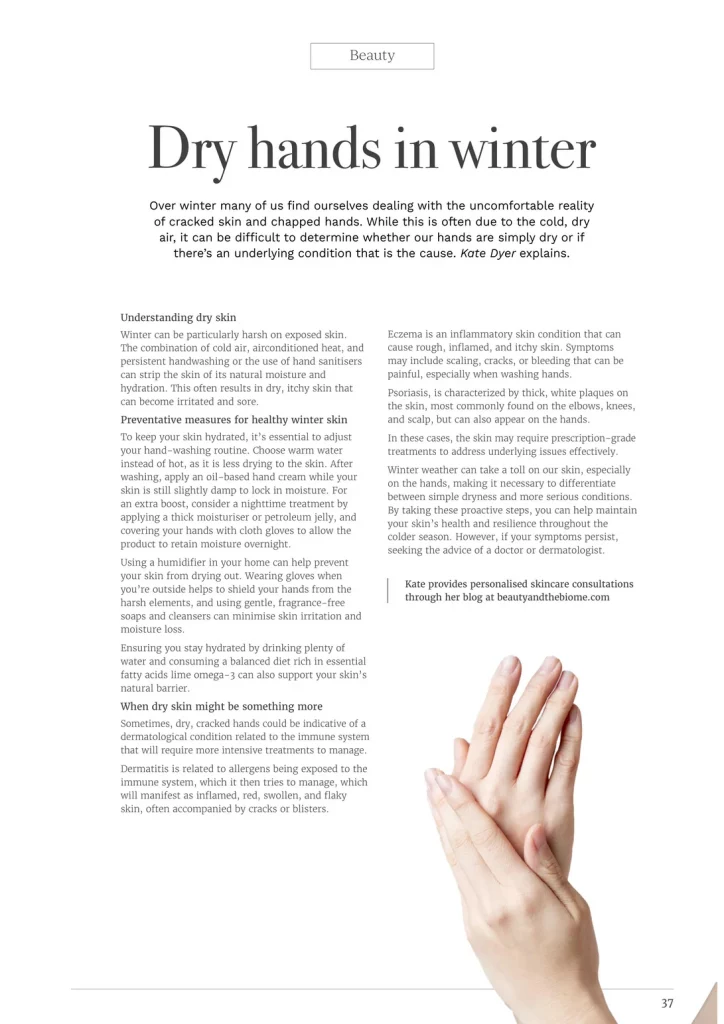 Beauty

Dry hands in winter

Over winter many of us find ourselves dealing with the uncomfortable reality of cracked skin and chapped hands. While this is often due to the cold, dry air, it can be difficult to determine whether our hands are simply dry or if there's an underlying condition that is the cause. Kate Dyer explains.

Understanding dry skin

Winter can be particularly harsh on exposed skin. The combination of cold air, airconditioned heat, and persistent handwashing or the use of hand sanitisers can strip the skin of its natural moisture and hydration. This often results in dry, itchy skin that can become irritated and sore.

Preventative measures for healthy winter skin

To keep your skin hydrated, it's essential to adjust your hand-washing routine. Choose warm water instead of hot, as it is less drying to the skin. After washing, apply an oil-based hand cream while your skin is still slightly damp to lock in moisture. For an extra boost, consider a nighttime treatment by applying a thick moisturiser or petroleum jelly, and covering your hands with cloth gloves to allow the product to retain moisture overnight.

Using a humidifier in your home can help prevent your skin from drying out. Wearing gloves when you're outside helps to shield your hands from the harsh elements, and using gentle, fragrance-free soaps and cleansers can minimise skin irritation and moisture loss.

Ensuring you stay hydrated by drinking plenty of water and consuming a balanced diet rich in essential fatty acids lime omega-3 can also support your skin's natural barrier.

When dry skin might be something more

Sometimes, dry, cracked hands could be indicative of a dermatological condition related to the immune system that will require more intensive treatments to manage.

Dermatitis is related to allergens being exposed to the immune system, which it then tries to manage, which will manifest as inflamed, red, swollen, and flaky skin, often accompanied by cracks or blisters.

Eczema is an inflammatory skin condition that can cause rough, inflamed, and itchy skin. Symptoms may include scaling, cracks, or bleeding that can be painful, especially when washing hands.

Psoriasis, is characterized by thick, white plaques on the skin, most commonly found on the elbows, knees, and scalp, but can also appear on the hands.

In these cases, the skin may require prescription-grade treatments to address underlying issues effectively.

Winter weather can take a toll on our skin, especially on the hands, making it necessary to differentiate between simple dryness and more serious conditions. By taking these proactive steps, you can help maintain your skin's health and resilience throughout the colder season. However, if your symptoms persist, seeking the advice of a doctor or dermatologist.

Kate provides personalised skincare consultations through her blog at beautyandthebiome.com

37